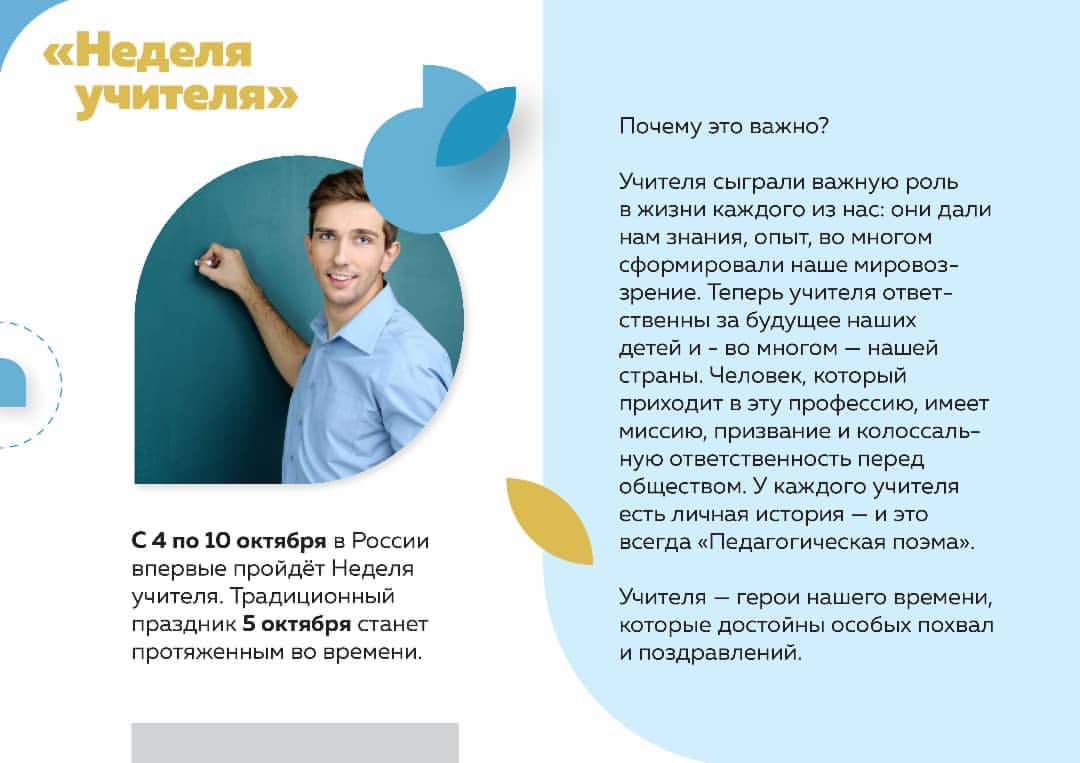 «Неделя учителя»

С 4 по 10 октября в России впервые пройдёт Неделя учителя. Традиционный праздник 5 октября станет протяженным во времени.

Почему это важно?

Учителя сыграли важную роль в жизни каждого из нас: они дали нам знания, опыт, во многом сформировали наше мировоззрение. Теперь учителя ответственны за будущее наших детей и - во многом — нашей страны. Человек, который приходит в эту профессию, имеет миссию, призвание и колоссальную ответственность перед обществом. У каждого учителя есть личная история — и это всегда «Педагогическая поэма».

Учителя — герои нашего времени, которые достойны особых похвал и поздравлений.